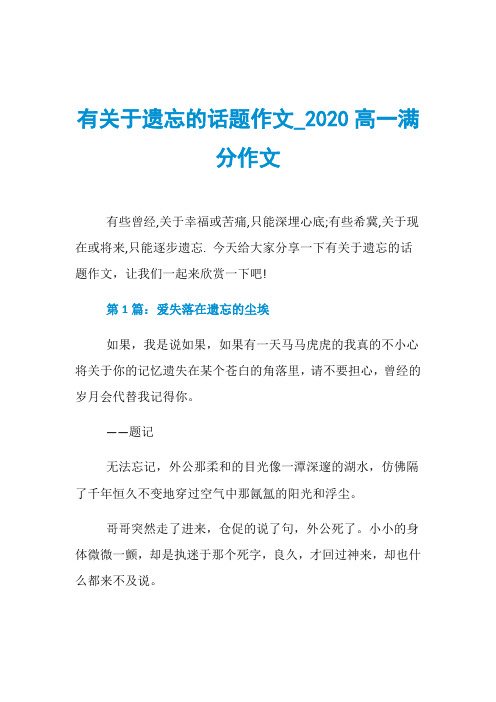 有关于遗忘的话题作文_2020 高一满分作文

有些曾经,关于幸福或苦痛,只能深埋心底;有些希冀,关于现在或将来,只能逐步遗忘. 今天给大家分享一下有关于遗忘的话题作文，让我们一起来欣赏一下吧!

第 1 篇：爱失落在遗忘的尘埃

如果，我是说如果，如果有一天马马虎虎的我真的不小心将关于你的记忆遗失在某个苍白的角落里，请不要担心，曾经的岁月会代替我记得你。

——题记

无法忘记，外公那柔和的目光像一潭深邃的湖水，仿佛隔了千年恒久不变地穿过空气中那氤氲的阳光和浮尘。

哥哥突然走了进来，仓促的说了句，外公死了。小小的身体微微一颤，却是执迷于那个死字，良久，才回过神来，却也什么都来不及说。